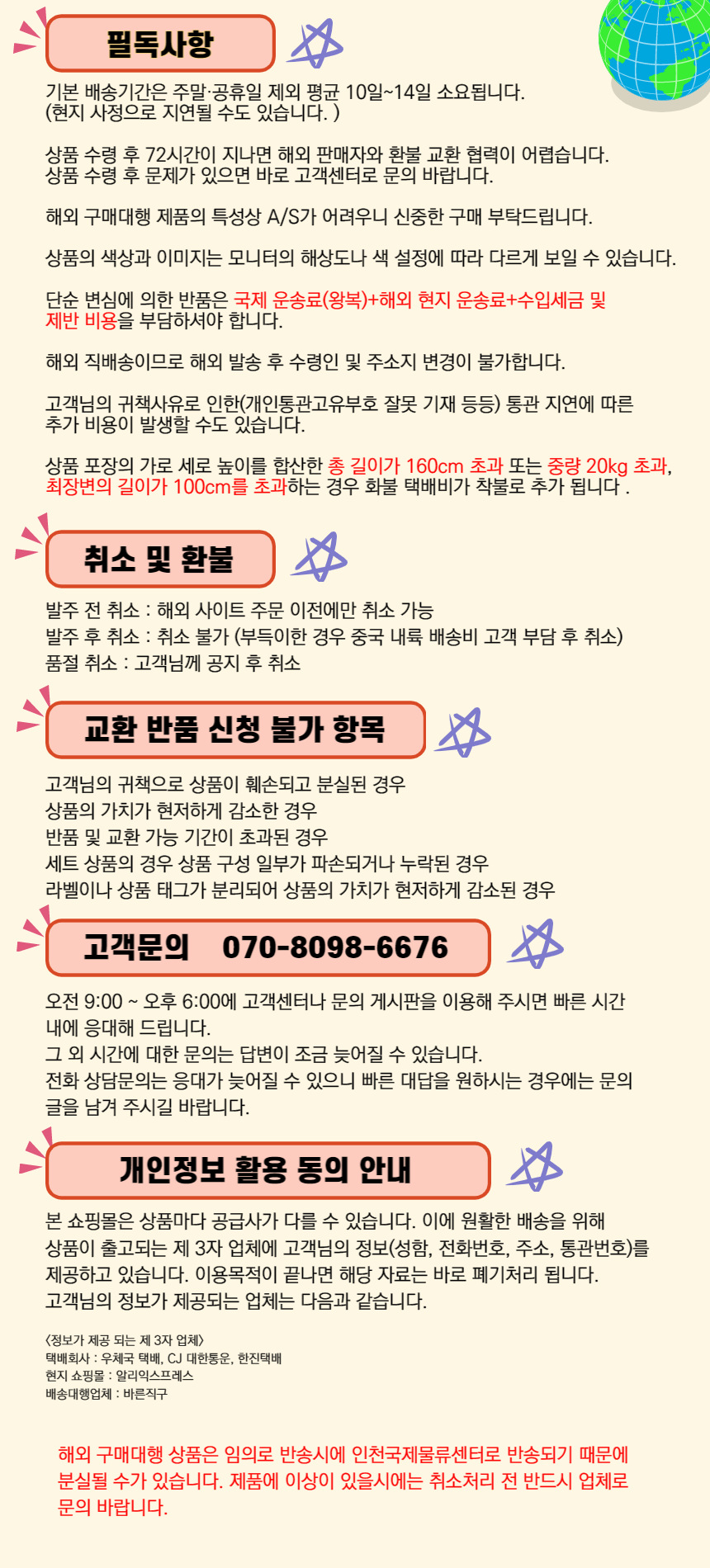 필독사항

기본 배송기간은 주말·공휴일 제외 평균 10일~14일 소요됩니다.
(현지 사정으로 지연될 수도 있습니다. )

상품 수령 후 72시간이 지나면 해외 판매자와 환불 교환 협력이 어렵습니다.
상품 수령 후 문제가 있으면 바로 고객센터로 문의 바랍니다.

해외 구매대행 제품의 특성상 A/S가 어려우니 신중한 구매 부탁드립니다.

상품의 색상과 이미지는 모니터의 해상도나 색 설정에 따라 다르게 보일 수 있습니다.

단순 변심에 의한 반품은 국제 운송료(왕복)+해외 현지 운송료+수입세금 및 제반 비용을 부담하셔야 합니다.

해외 직배송이므로 해외 발송 후 수령인 및 주소지 변경이 불가합니다.

고객님의 귀책사유로 인한(개인통관고유부호 잘못 기재 등등) 통관 지연에 따른 추가 비용이 발생할 수도 있습니다.

상품 포장의 가로 세로 높이를 합산한 총 길이가 160cm 초과 또는 중량 20kg 초과, 최장변의 길이가 100cm를 초과하는 경우 화물 택배비가 착불로 추가 됩니다 .

취소 및 환불

발주 전 취소 : 해외 사이트 주문 이전에만 취소 가능
발주 후 취소 : 취소 불가 (부득이한 경우 중국 내륙 배송비 고객 부담 후 취소)
품절 취소 : 고객님께 공지 후 취소

교환 반품 신청 불가 항목

고객님의 귀책으로 상품이 훼손되고 분실된 경우
상품의 가치가 현저하게 감소한 경우
반품 및 교환 가능 기간이 초과된 경우
세트 상품의 경우 상품 구성 일부가 파손되거나 누락된 경우
라벨이나 상품 태그가 분리되어 상품의 가치가 현저하게 감소된 경우

고객문의 070-8098-6676

오전 9:00 ~ 오후 6:00에 고객센터나 문의 게시판을 이용해 주시면 빠른 시간 내에 응대해 드립니다.
그 외 시간에 대한 문의는 답변이 조금 늦어질 수 있습니다.
전화 상담문의는 응대가 늦어질 수 있으니 빠른 대답을 원하시는 경우에는 문의 글을 남겨 주시길 바랍니다.

개인정보 활용 동의 안내

본 쇼핑몰은 상품마다 공급사가 다를 수 있습니다. 이에 원활한 배송을 위해 상품이 출고되는 제 3자 업체에 고객님의 정보(성함, 전화번호, 주소, 통관번호)를 제공하고 있습니다. 이용목적이 끝나면 해당 자료는 바로 폐기처리 됩니다.
고객님의 정보가 제공되는 업체는 다음과 같습니다.

<정보가 제공 되는 제 3자 업체>
택배회사 : 우체국 택배, CJ 대한통운, 한진택배
현지 쇼핑몰 : 알리익스프레스
배송대행업체 : 바른직구

해외 구매대행 상품은 임의로 반송시에 인천국제물류센터로 반송되기 때문에 분실될 수가 있습니다. 제품에 이상이 있을시에는 취소처리 전 반드시 업체로 문의 바랍니다.